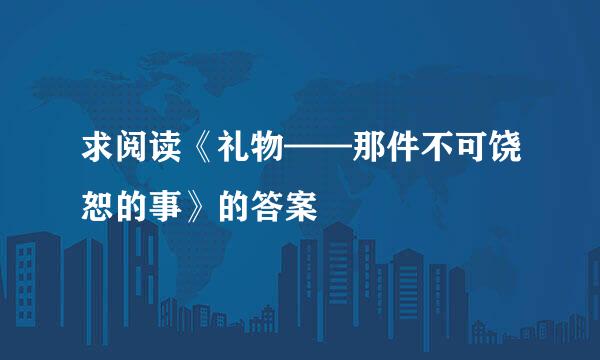 求阅读《礼物——那件不可饶恕的事》的答案